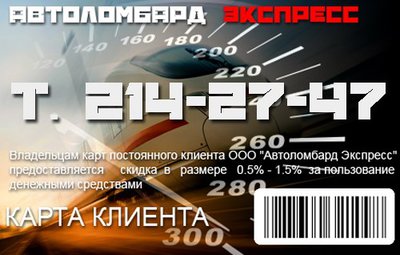 АВТОЛОМБАРД ЭКСПРЕСС

120 140 160 180 200 220

Т. 214-27-47

260

Владельцам карт постоянного клиента ООО "Автоломбард Экспресс" предоставляется скидка в размере 0.5% - 1.5% за пользование денежными средствами

280

КАРТА КЛИЕНТА

300